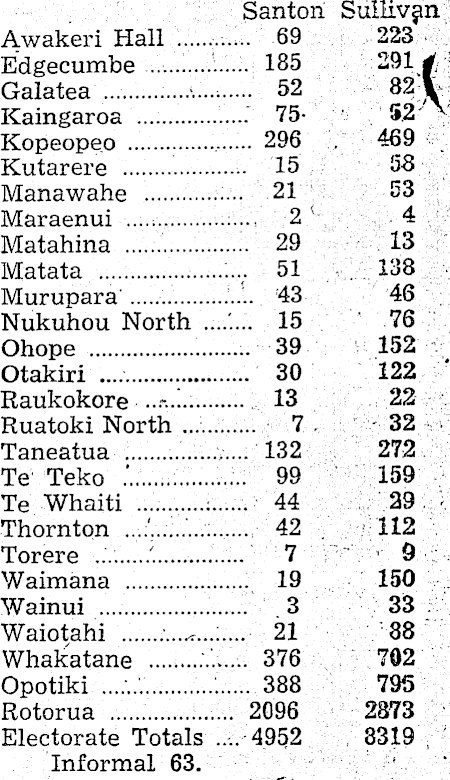 | | Santon | Sullivan |
|---|---|---|
| Awakeri Hall | 69 | 223 |
| Edgecumbe | 185 | 291 |
| Galatea | 52 | 82 |
| Kaingaroa | 75 | 52 |
| Kopeopeo | 296 | 469 |
| Kutarere | 15 | 58 |
| Manawahe | 21 | 53 |
| Maraenui | 2 | 4 |
| Matahina | 29 | 13 |
| Matata | 51 | 138 |
| Murupara | 43 | 46 |
| Nukuhou North | 15 | 76 |
| Ohope | 39 | 152 |
| Otakiri | 30 | 122 |
| Raukokore | 13 | 22 |
| Ruatoki North | 7 | 32 |
| Taneatua | 132 | 272 |
| Te Teko | 99 | 159 |
| Te Whaiti | 44 | 29 |
| Thornton | 42 | 112 |
| Torere | 7 | 9 |
| Waimana | 19 | 150 |
| Wainui | 3 | 33 |
| Waiotahi | 21 | 88 |
| Whakatane | 376 | 702 |
| Opotiki | 388 | 795 |
| Rotorua | 2096 | 2873 |
| Electorate Totals | 4952 | 8319 |

Informal 63.